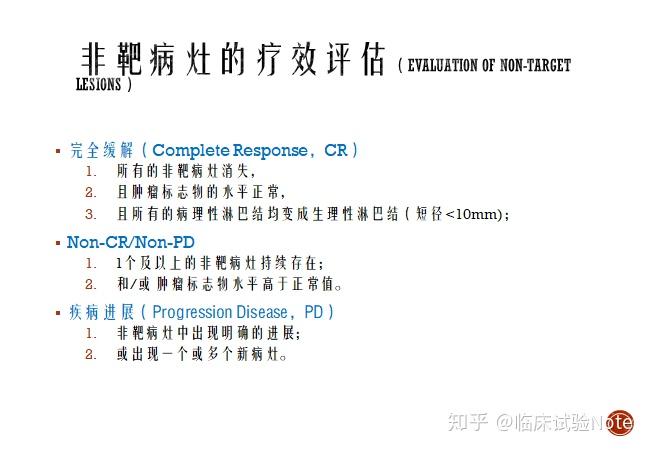 非靶病灶的疗效评估（EVALUATION OF NON-TARGET LESIONS）

▪ 完全缓解（Complete Response，CR）
1. 所有的非靶病灶消失，
2. 且肿瘤标志物的水平正常，
3. 且所有的病理性淋巴结均变成生理性淋巴结（短径<10mm）；

▪ Non-CR/Non-PD
1. 1个及以上的非靶病灶持续存在；
2. 和/或 肿瘤标志物水平高于正常值。

▪ 疾病进展（Progression Disease，PD）
1. 非靶病灶中出现明确的进展；
2. 或出现一个或多个新病灶。

知乎 @临床试验Note